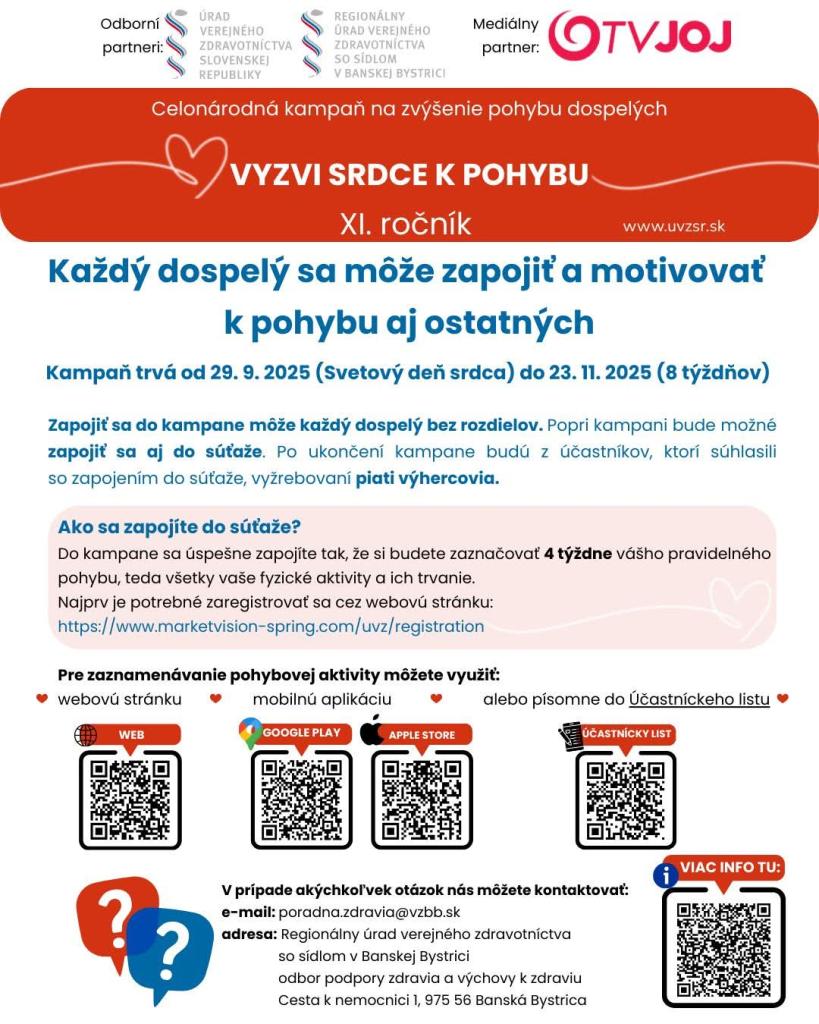 Odborní partneri:

ÚRAD VEREJNÉHO ZDRAVOTNÍCTVA SLOVENSKEJ REPUBLIKY

REGIONÁLNY ÚRAD VEREJNÉHO ZDRAVOTNÍCTVA SO SÍDLOM V BANSKEJ BYSTRICI

Mediálny partner: TVJOJ

Celonárodná kampaň na zvýšenie pohybu dospelých

VYZVI SRDCE K POHYBU

XI. ročník

www.uvzsr.sk

Každý dospelý sa môže zapojiť a motivovať k pohybu aj ostatných

Kampaň trvá od 29. 9. 2025 (Svetový deň srdca) do 23. 11. 2025 (8 týždňov)

Zapojiť sa do kampane môže každý dospelý bez rozdielov. Popri kampani bude možné zapojiť sa aj do súťaže. Po ukončení kampane budú z účastníkov, ktorí súhlasili so zapojením do súťaže, vyžrebovaní piati výhercovia.

Ako sa zapojíte do súťaže?
Do kampane sa úspešne zapojíte tak, že si budete zaznačovať 4 týždne vášho pravidelného pohybu, teda všetky vaše fyzické aktivity a ich trvanie.
Najprv je potrebné zaregistrovať sa cez webovú stránku:
https://www.marketvision-spring.com/uvz/registration

Pre zaznamenávanie pohybovej aktivity môžete využiť:
webovú stránku mobilnú aplikáciu alebo písomne do Účastníckeho listu

WEB

GOOGLE PLAY

APPLE STORE

ÚČASTNÍCKY LIST

VIAC INFO TU:

V prípade akýchkoľvek otázok nás môžete kontaktovať:
e-mail: poradna.zdravia@vzbb.sk
adresa: Regionálny úrad verejného zdravotníctva so sídlom v Banskej Bystrici odbor podpory zdravia a výchovy k zdraviu Cesta k nemocnici 1, 975 56 Banská Bystrica